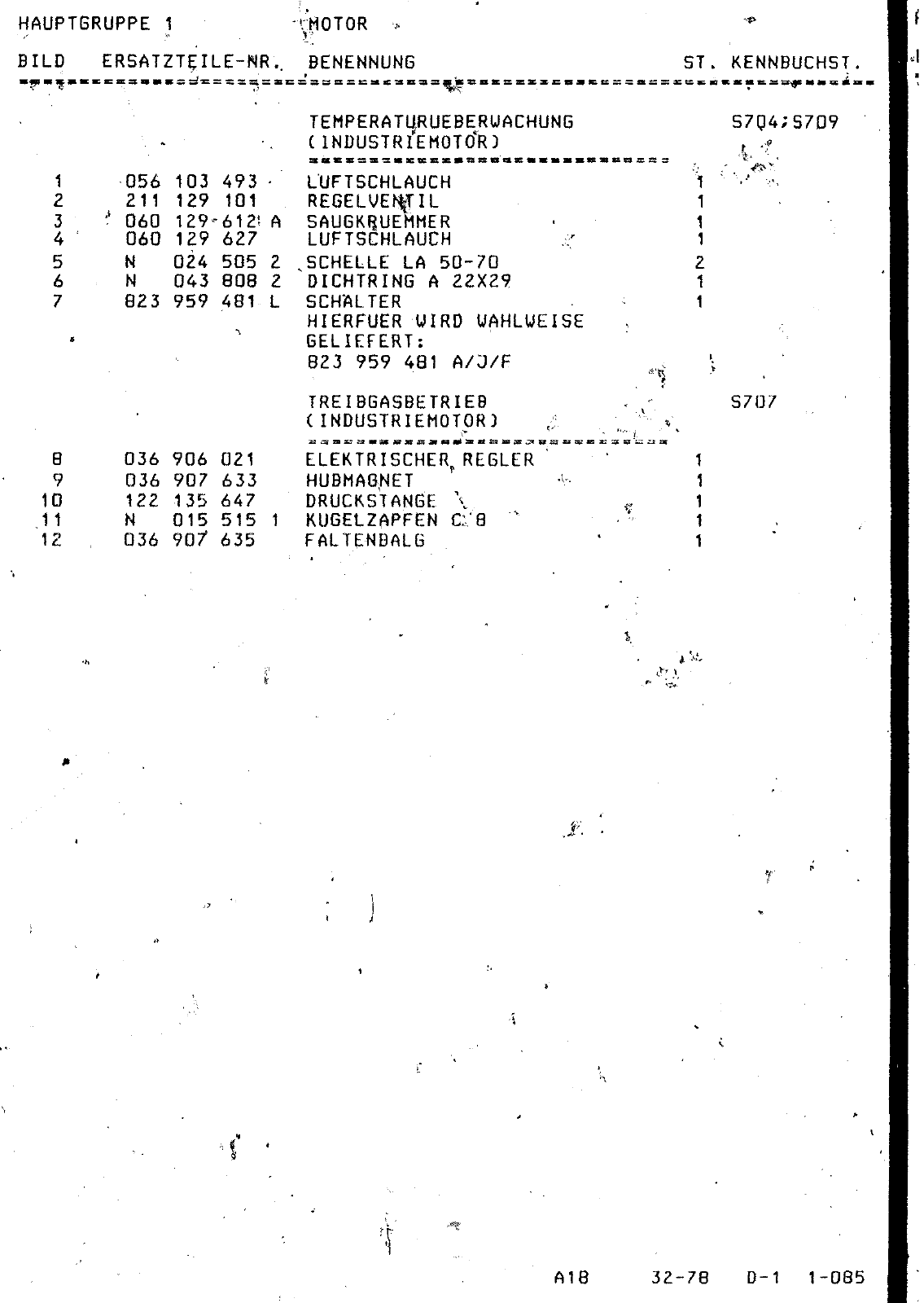 HAUPTGRUPPE 1 MOTOR

| BILD | ERSATZTEILE-NR. | BENENNUNG | ST. | KENNBUCHST. |
|---|---|---|---|---|
| | | TEMPERATURUEBERWACHUNG (INDUSTRIEMOTOR) | | S704;S709 |
| 1 | 056 103 493 | LUFTSCHLAUCH | 1 | |
| 2 | 211 129 101 | REGELVENTIL | 1 | |
| 3 | 060 129 612 A | SAUGKRUEMMER | 1 | |
| 4 | 060 129 627 | LUFTSCHLAUCH | 1 | |
| 5 | N 024 505 2 | SCHELLE LA 50-70 | 2 | |
| 6 | N 043 808 2 | DICHTRING A 22X29 | 1 | |
| 7 | 823 959 481 L | SCHALTER HIERFUER WIRD WAHLWEISE GELIEFERT: 823 959 481 A/J/F | 1 | |
| | | TREIBGASBETRIEB (INDUSTRIEMOTOR) | | S707 |
| 8 | 036 906 021 | ELEKTRISCHER REGLER | 1 | |
| 9 | 036 907 633 | HUBMAGNET | 1 | |
| 10 | 122 135 647 | DRUCKSTANGE | 1 | |
| 11 | N 015 515 1 | KUGELZAPFEN C 8 | 1 | |
| 12 | 036 907 635 | FALTENBALG | 1 | |

A18 32-78 D-1 1-085